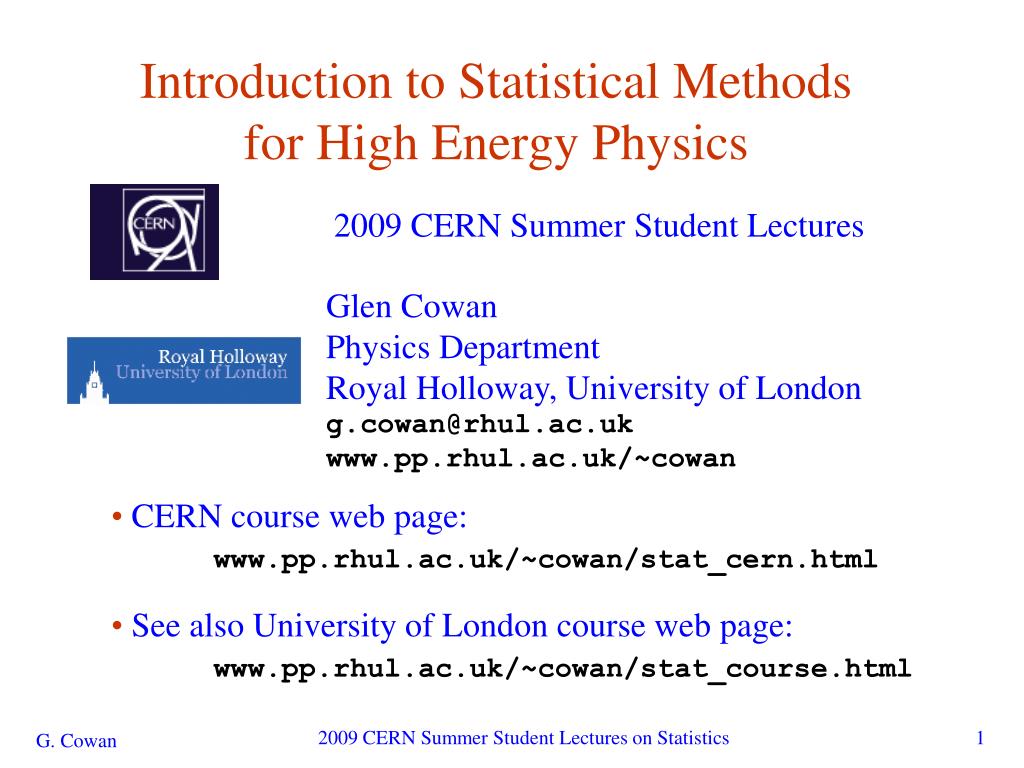 Introduction to Statistical Methods for High Energy Physics

CERN

2009 CERN Summer Student Lectures

Royal Holloway University of London

Glen Cowan
Physics Department
Royal Holloway, University of London
g.cowan@rhul.ac.uk
www.pp.rhul.ac.uk/~cowan

• CERN course web page:
www.pp.rhul.ac.uk/~cowan/stat_cern.html

• See also University of London course web page:
www.pp.rhul.ac.uk/~cowan/stat_course.html

G. Cowan

2009 CERN Summer Student Lectures on Statistics

1